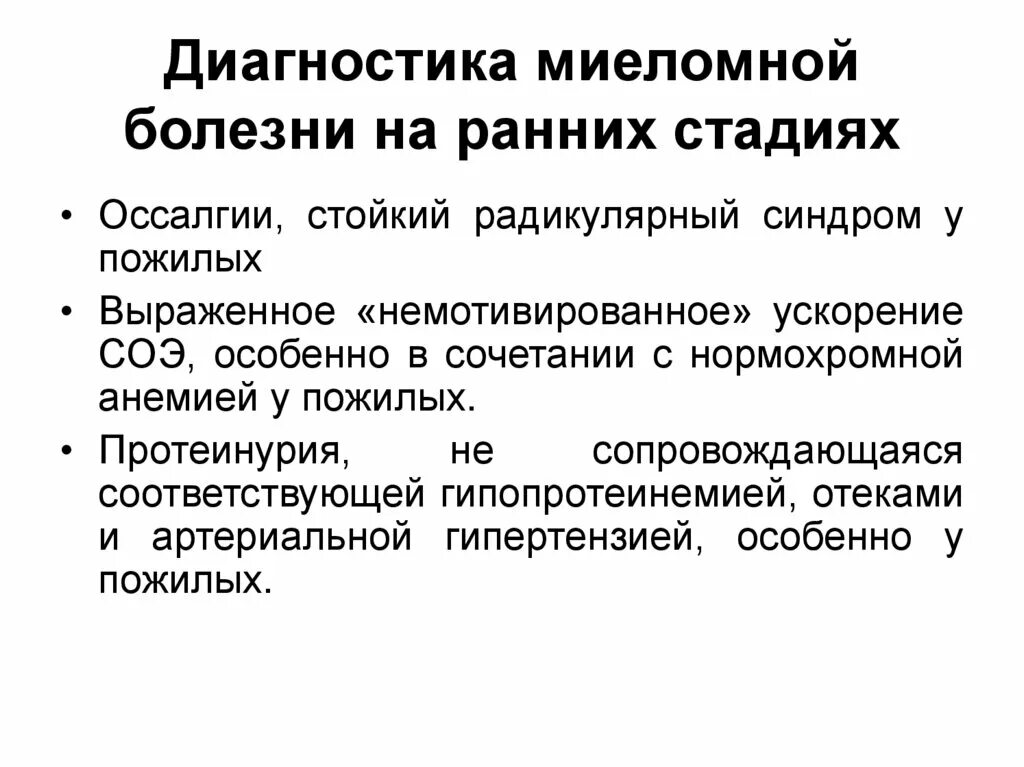 Диагностика миеломной болезни на ранних стадиях

• Оссалгии, стойкий радикулярный синдром у пожилых
• Выраженное «немотивированное» ускорение СОЭ, особенно в сочетании с нормохромной анемией у пожилых.
• Протеинурия, не сопровождающаяся соответствующей гипопротеинемией, отеками и артериальной гипертензией, особенно у пожилых.